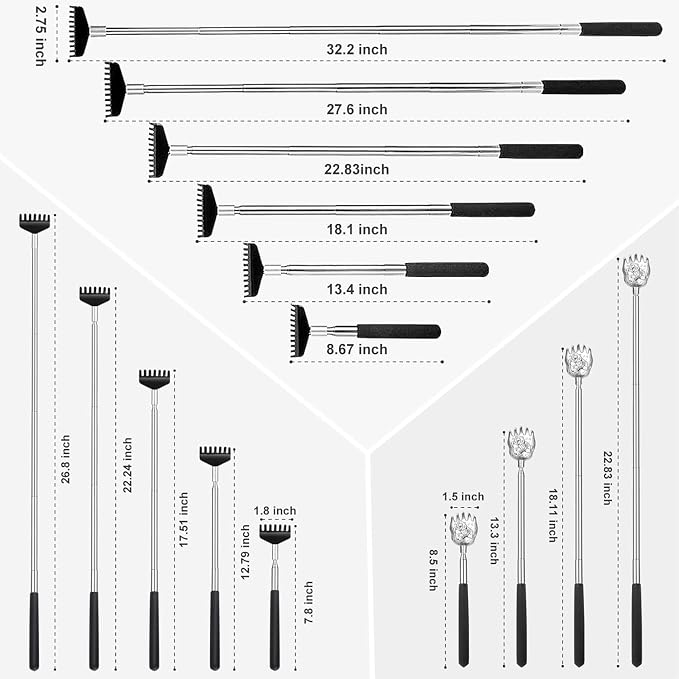 2.75 inch

32.2 inch

27.6 inch

22.83inch

18.1 inch

13.4 inch

8.67 inch

26.8 inch

22.24 inch

17.51 inch

12.79 inch

1.8 inch

7.8 inch

1.5 inch

8.5 inch

13.3 inch

18.11 inch

22.83 inch